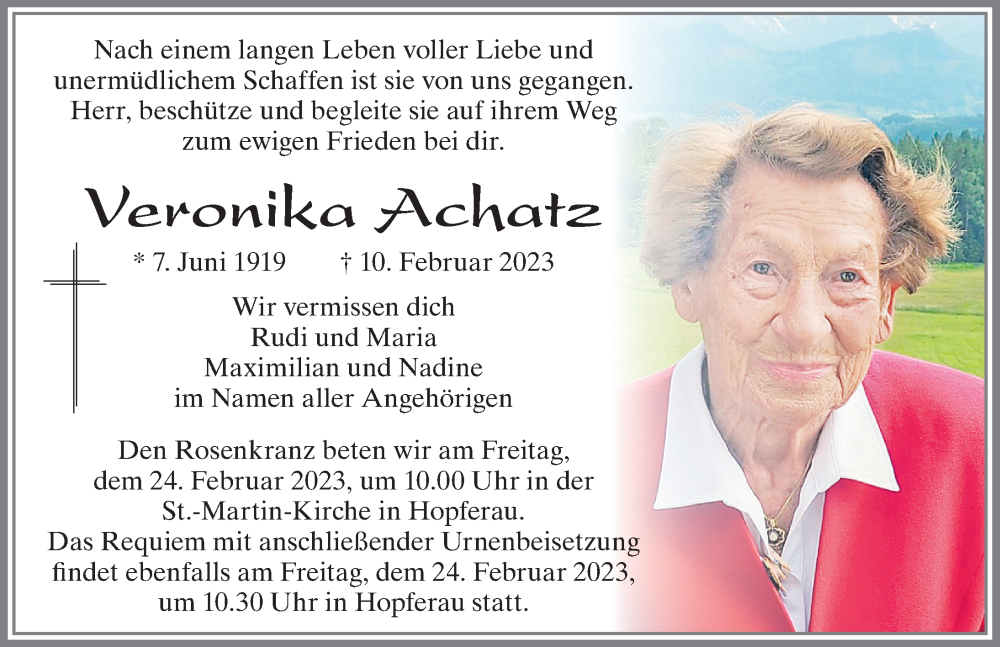 Nach einem langen Leben voller Liebe und unermüdlichem Schaffen ist sie von uns gegangen. Herr, beschütze und begleite sie auf ihrem Weg zum ewigen Frieden bei dir.

Veronika Achatz

* 7. Juni 1919 † 10. Februar 2023

Wir vermissen dich
Rudi und Maria
Maximilian und Nadine
im Namen aller Angehörigen

Den Rosenkranz beten wir am Freitag, dem 24. Februar 2023, um 10.00 Uhr in der St.-Martin-Kirche in Hopferau.
Das Requiem mit anschließender Urnenbeisetzung findet ebenfalls am Freitag, dem 24. Februar 2023, um 10.30 Uhr in Hopferau statt.